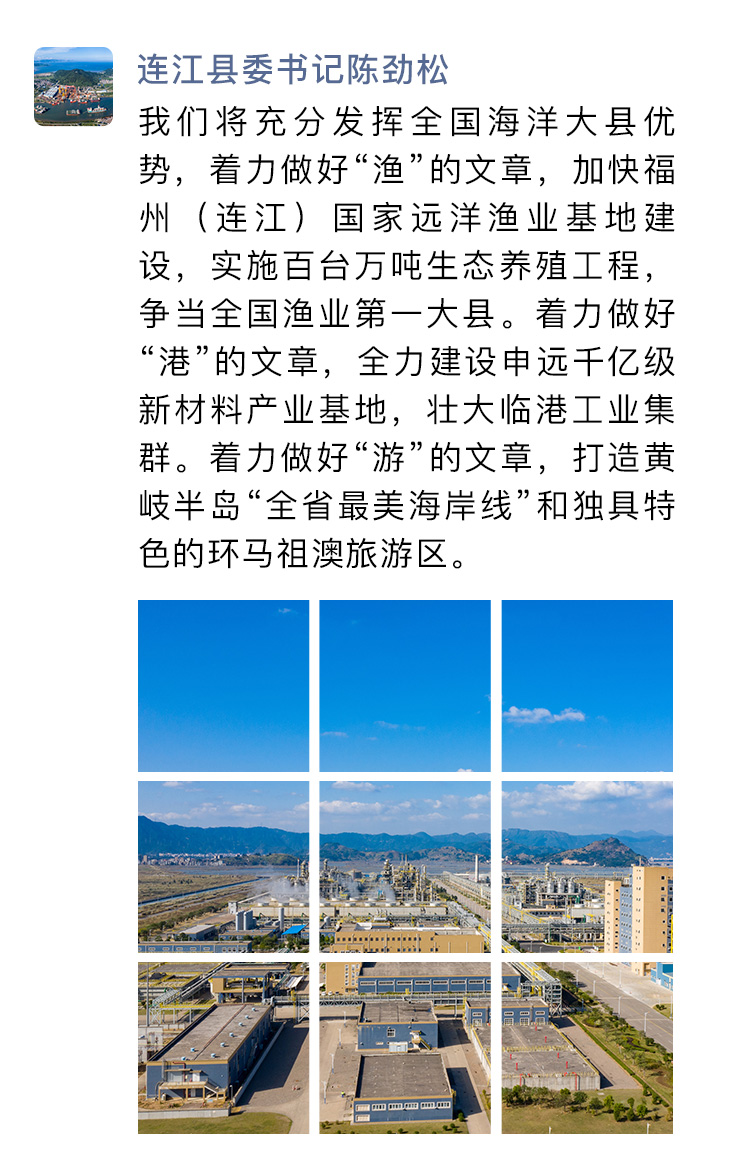 连江县委书记陈劲松

我们将充分发挥全国海洋大县优势，着力做好“渔”的文章，加快福州（连江）国家远洋渔业基地建设，实施百台万吨生态养殖工程，争当全国渔业第一大县。着力做好“港”的文章，全力建设申远千亿级新材料产业基地，壮大临港工业集群。着力做好“游”的文章，打造黄岐半岛“全省最美海岸线”和独具特色的环马祖澳旅游区。